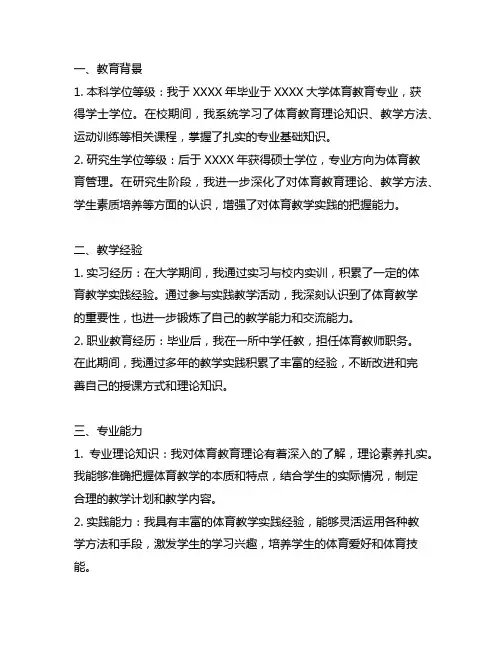 一、教育背景

1. 本科学位等级：我于 XXXX 年毕业于 XXXX 大学体育教育专业，获得学士学位。在校期间，我系统学习了体育教育理论知识、教学方法、运动训练等相关课程，掌握了扎实的专业基础知识。

2. 研究生学位等级：后于 XXXX 年获得硕士学位，专业方向为体育教育管理。在研究生阶段，我进一步深化了对体育教育理论、教学方法、学生素质培养等方面的认识，增强了对体育教学实践的把握能力。

二、教学经验

1. 实习经历：在大学期间，我通过实习与校内实训，积累了一定的体育教学实践经验。通过参与实践教学活动，我深刻认识到了体育教学的重要性，也进一步锻炼了自己的教学能力和交流能力。

2. 职业教育经历：毕业后，我在一所中学任教，担任体育教师职务。在此期间，我通过多年的教学实践积累了丰富的经验，不断改进和完善自己的授课方式和理论知识。

三、专业能力

1. 专业理论知识：我对体育教育理论有着深入的了解，理论素养扎实。我能够准确把握体育教学的本质和特点，结合学生的实际情况，制定合理的教学计划和教学内容。

2. 实践能力：我具有丰富的体育教学实践经验，能够灵活运用各种教学方法和手段，激发学生的学习兴趣，培养学生的体育爱好和体育技能。